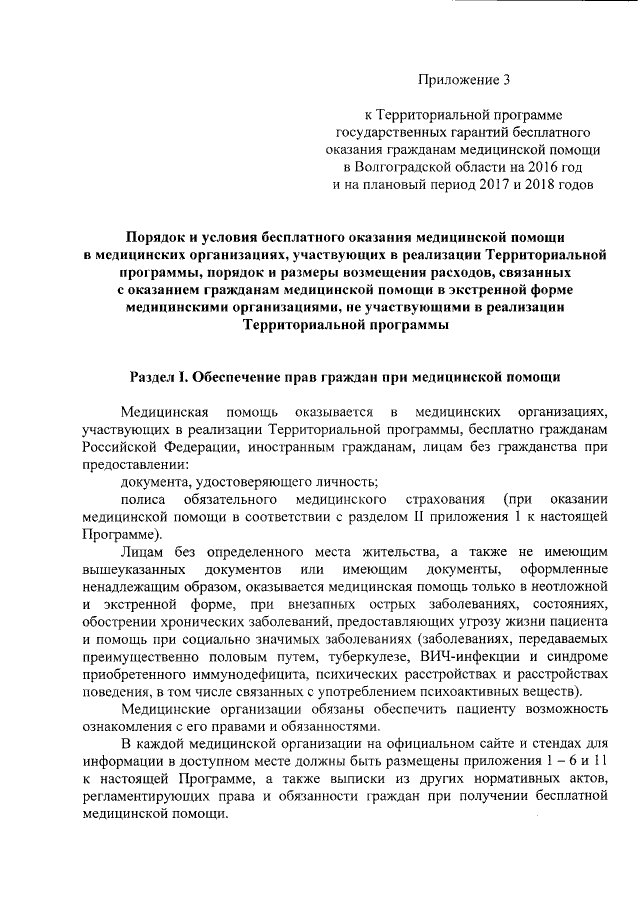 Приложение 3

к Территориальной программе государственных гарантий бесплатного оказания гражданам медицинской помощи в Волгоградской области на 2016 год и на плановый период 2017 и 2018 годов

Порядок и условия бесплатного оказания медицинской помощи в медицинских организациях, участвующих в реализации Территориальной программы, порядок и размеры возмещения расходов, связанных с оказанием гражданам медицинской помощи в экстренной форме медицинскими организациями, не участвующими в реализации Территориальной программы

Раздел I. Обеспечение прав граждан при медицинской помощи

Медицинская помощь оказывается в медицинских организациях, участвующих в реализации Территориальной программы, бесплатно гражданам Российской Федерации, иностранным гражданам, лицам без гражданства при предоставлении:

документа, удостоверяющего личность;

полиса обязательного медицинского страхования (при оказании медицинской помощи в соответствии с разделом II приложения 1 к настоящей Программе).

Лицам без определенного места жительства, а также не имеющим вышеуказанных документов или имеющим документы, оформленные ненадлежащим образом, оказывается медицинская помощь только в неотложной и экстренной форме, при внезапных острых заболеваниях, состояниях, обострении хронических заболеваний, предоставляющих угрозу жизни пациента и помощь при социально значимых заболеваниях (заболеваниях, передаваемых преимущественно половым путем, туберкулезе, ВИЧ-инфекции и синдроме приобретенного иммунодефицита, психических расстройствах и расстройствах поведения, в том числе связанных с употреблением психоактивных веществ).

Медицинские организации обязаны обеспечить пациенту возможность ознакомления с его правами и обязанностями.

В каждой медицинской организации на официальном сайте и стендах для информации в доступном месте должны быть размещены приложения 1 – 6 и 11 к настоящей Программе, а также выписки из других нормативных актов, регламентирующих права и обязанности граждан при получении бесплатной медицинской помощи.